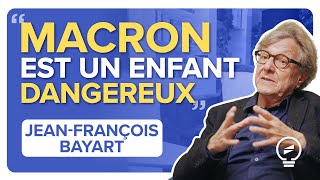 “MACRON EST UN ENFANT DANGEREUX”

JEAN-FRANÇOIS BAYART